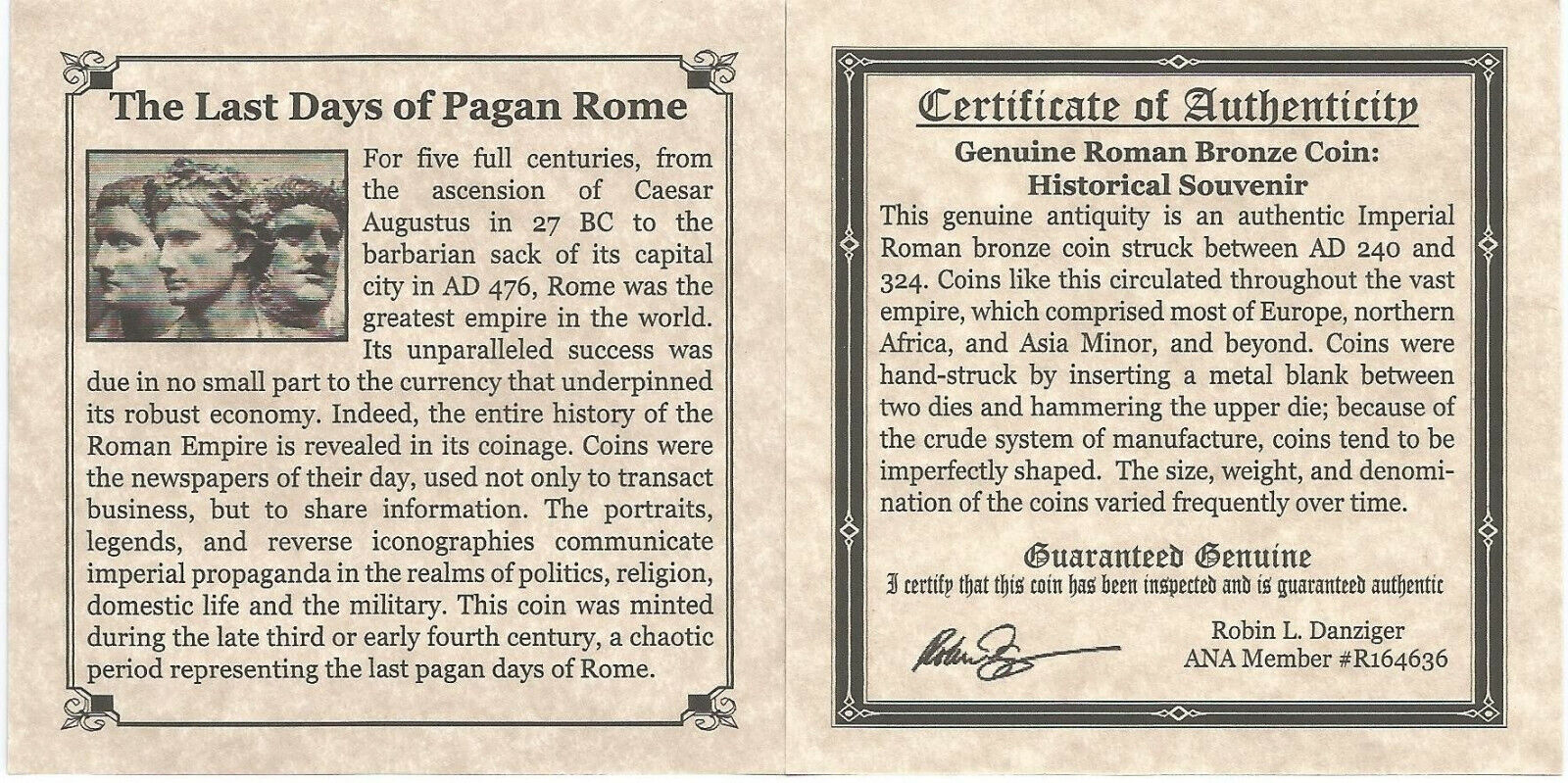 The Last Days of Pagan Rome

For five full centuries, from the ascension of Caesar Augustus in 27 BC to the barbarian sack of its capital city in AD 476, Rome was the greatest empire in the world. Its unparalleled success was due in no small part to the currency that underpinned its robust economy. Indeed, the entire history of the Roman Empire is revealed in its coinage. Coins were the newspapers of their day, used not only to transact business, but to share information. The portraits, legends, and reverse iconographies communicate imperial propaganda in the realms of politics, religion, domestic life and the military. This coin was minted during the late third or early fourth century, a chaotic period representing the last pagan days of Rome.

Certificate of Authenticity

Genuine Roman Bronze Coin: Historical Souvenir

This genuine antiquity is an authentic Imperial Roman bronze coin struck between AD 240 and 324. Coins like this circulated throughout the vast empire, which comprised most of Europe, northern Africa, and Asia Minor, and beyond. Coins were hand-struck by inserting a metal blank between two dies and hammering the upper die; because of the crude system of manufacture, coins tend to be imperfectly shaped. The size, weight, and denomination of the coins varied frequently over time.

Guaranteed Genuine
I certify that this coin has been inspected and is guaranteed authentic

Robin L. Danziger
ANA Member #R164636